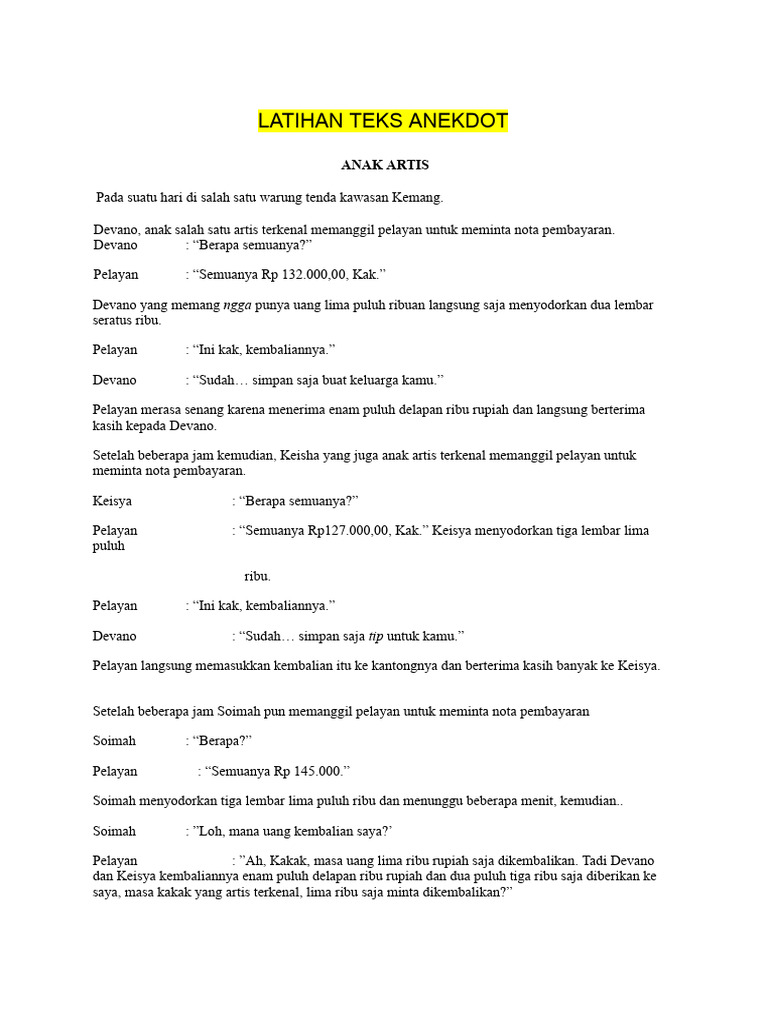 LATIHAN TEKS ANEKDOT

ANAK ARTIS

Pada suatu hari di salah satu warung tenda kawasan Kemang.

Devano, anak salah satu artis terkenal memanggil pelayan untuk meminta nota pembayaran.
Devano : “Berapa semuanya?”

Pelayan : “Semuanya Rp 132.000,00, Kak.”

Devano yang memang ngga punya uang lima puluh ribuan langsung saja menyodorkan dua lembar seratus ribu.

Pelayan : “Ini kak, kembaliannya.”

Devano : “Sudah… simpan saja buat keluarga kamu.”

Pelayan merasa senang karena menerima enam puluh delapan ribu rupiah dan langsung berterima kasih kepada Devano.

Setelah beberapa jam kemudian, Keisha yang juga anak artis terkenal memanggil pelayan untuk meminta nota pembayaran.

Keisya : “Berapa semuanya?”

Pelayan : “Semuanya Rp127.000,00, Kak.” Keisya menyodorkan tiga lembar lima puluh

ribu.

Pelayan : “Ini kak, kembaliannya.”

Devano : “Sudah… simpan saja tip untuk kamu.”

Pelayan langsung memasukkan kembalian itu ke kantongnya dan berterima kasih banyak ke Keisya.

Setelah beberapa jam Soimah pun memanggil pelayan untuk meminta nota pembayaran

Soimah : “Berapa?”

Pelayan : “Semuanya Rp 145.000.”

Soimah menyodorkan tiga lembar lima puluh ribu dan menunggu beberapa menit, kemudian..

Soimah : ”Loh, mana uang kembalian saya?’

Pelayan : ”Ah, Kakak, masa uang lima ribu rupiah saja dikembalikan. Tadi Devano dan Keisya kembaliannya enam puluh delapan ribu rupiah dan dua puluh tiga ribu saja diberikan ke saya, masa kakak yang artis terkenal, lima ribu saja minta dikembalikan?”